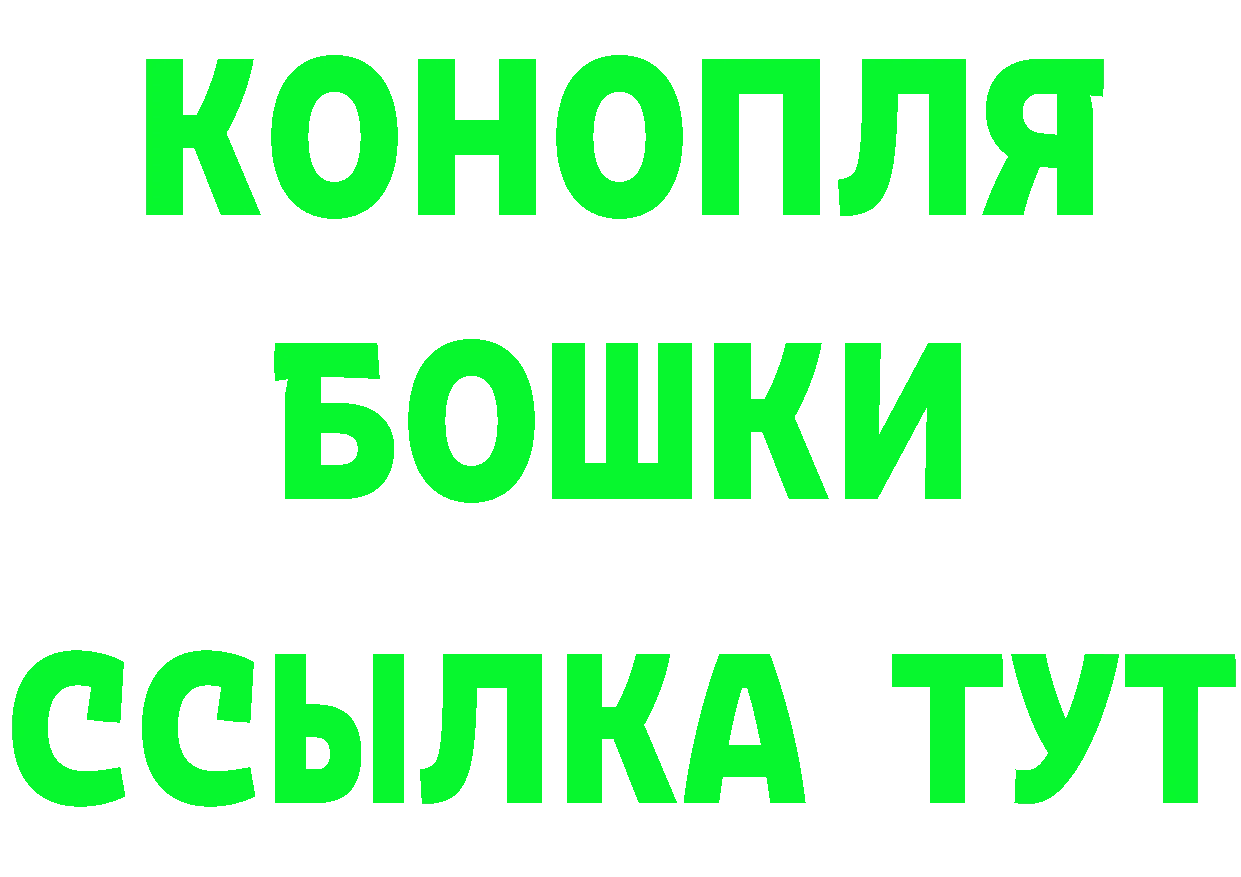 КОНОПЛЯ
БОШКИ
ССЫЛКА ТУТ